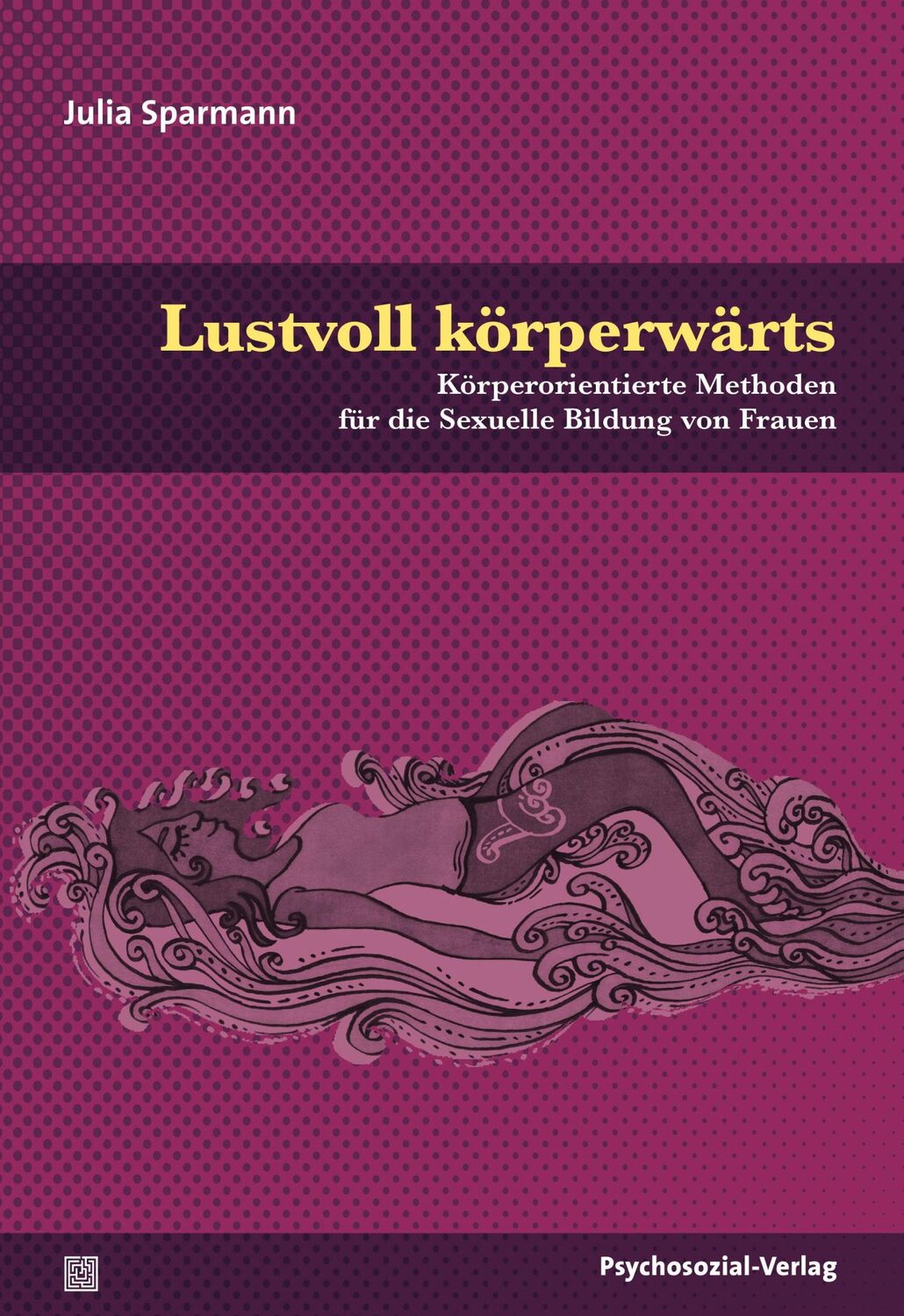 Julia Sparmann

Lustvoll körperwärts

Körperorientierte Methoden für die Sexuelle Bildung von Frauen

Psychosozial-Verlag